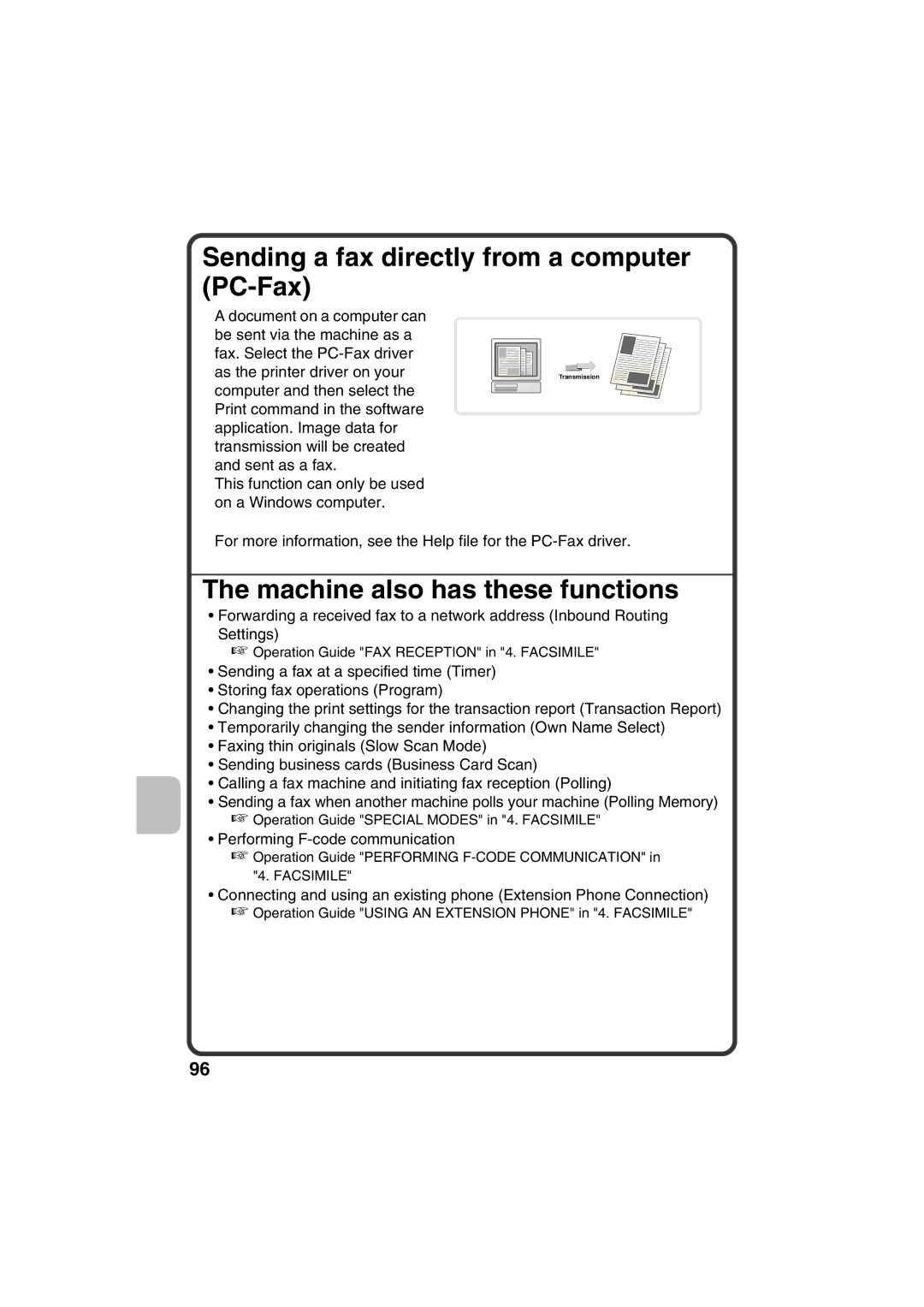 Sending a fax directly from a computer (PC-Fax)

A document on a computer can be sent via the machine as a fax. Select the PC-Fax driver as the printer driver on your computer and then select the Print command in the software application. Image data for transmission will be created and sent as a fax.
This function can only be used on a Windows computer.

Transmission

For more information, see the Help file for the PC-Fax driver.

The machine also has these functions

• Forwarding a received fax to a network address (Inbound Routing Settings)
☞ Operation Guide "FAX RECEPTION" in "4. FACSIMILE"
• Sending a fax at a specified time (Timer)
• Storing fax operations (Program)
• Changing the print settings for the transaction report (Transaction Report)
• Temporarily changing the sender information (Own Name Select)
• Faxing thin originals (Slow Scan Mode)
• Sending business cards (Business Card Scan)
• Calling a fax machine and initiating fax reception (Polling)
• Sending a fax when another machine polls your machine (Polling Memory)
☞ Operation Guide "SPECIAL MODES" in "4. FACSIMILE"
• Performing F-code communication
☞ Operation Guide "PERFORMING F-CODE COMMUNICATION" in "4. FACSIMILE"
• Connecting and using an existing phone (Extension Phone Connection)
☞ Operation Guide "USING AN EXTENSION PHONE" in "4. FACSIMILE"

96